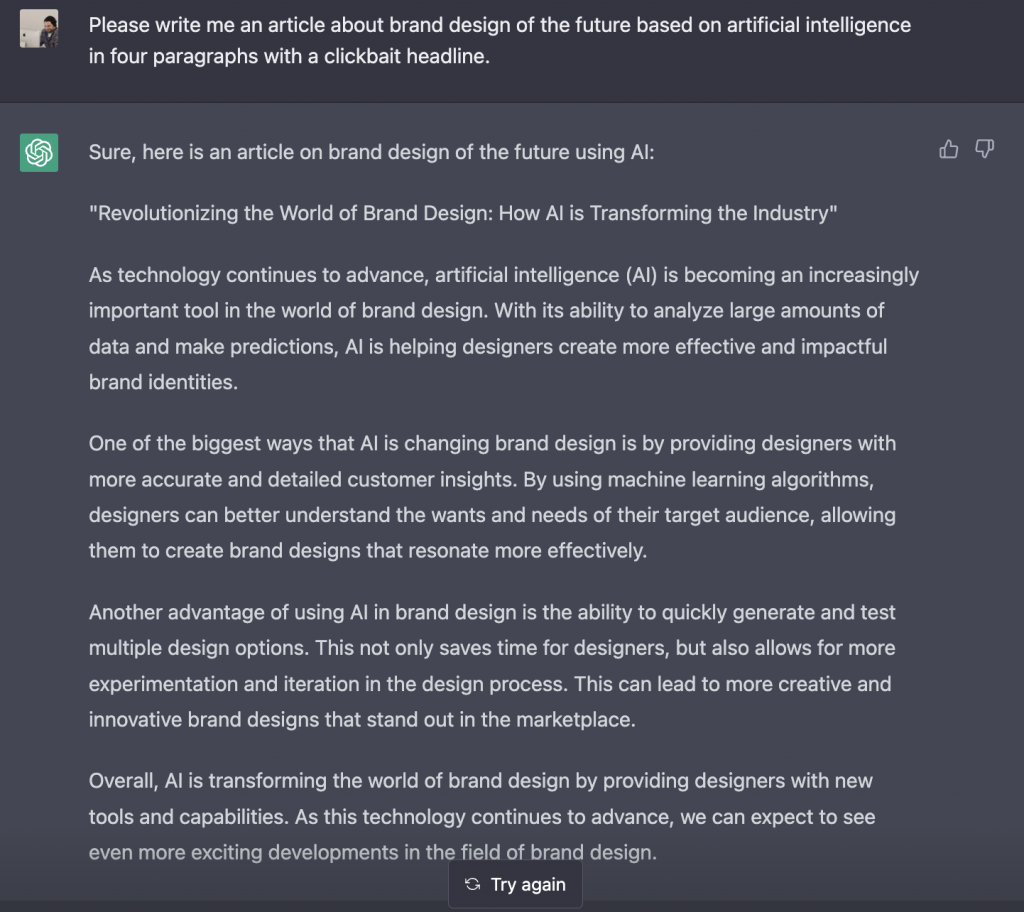 Please write me an article about brand design of the future based on artificial intelligence in four paragraphs with a clickbait headline.

Sure, here is an article on brand design of the future using AI:

"Revolutionizing the World of Brand Design: How AI is Transforming the Industry"

As technology continues to advance, artificial intelligence (AI) is becoming an increasingly important tool in the world of brand design. With its ability to analyze large amounts of data and make predictions, AI is helping designers create more effective and impactful brand identities.

One of the biggest ways that AI is changing brand design is by providing designers with more accurate and detailed customer insights. By using machine learning algorithms, designers can better understand the wants and needs of their target audience, allowing them to create brand designs that resonate more effectively.

Another advantage of using AI in brand design is the ability to quickly generate and test multiple design options. This not only saves time for designers, but also allows for more experimentation and iteration in the design process. This can lead to more creative and innovative brand designs that stand out in the marketplace.

Overall, AI is transforming the world of brand design by providing designers with new tools and capabilities. As this technology continues to advance, we can expect to see even more exciting developments in the field of brand design.

Try again